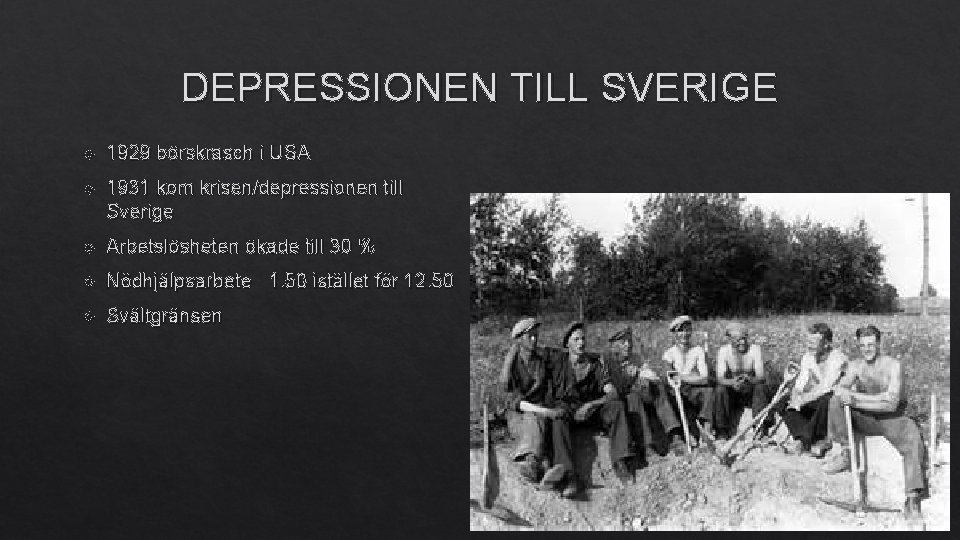 DEPRESSIONEN TILL SVERIGE

1929 börskrasch i USA

1931 kom krisen/depressionen till Sverige

Arbetslösheten ökade till 30 %

Nödhjälpsarbete 1.50 istället för 12.50

Svältgränsen